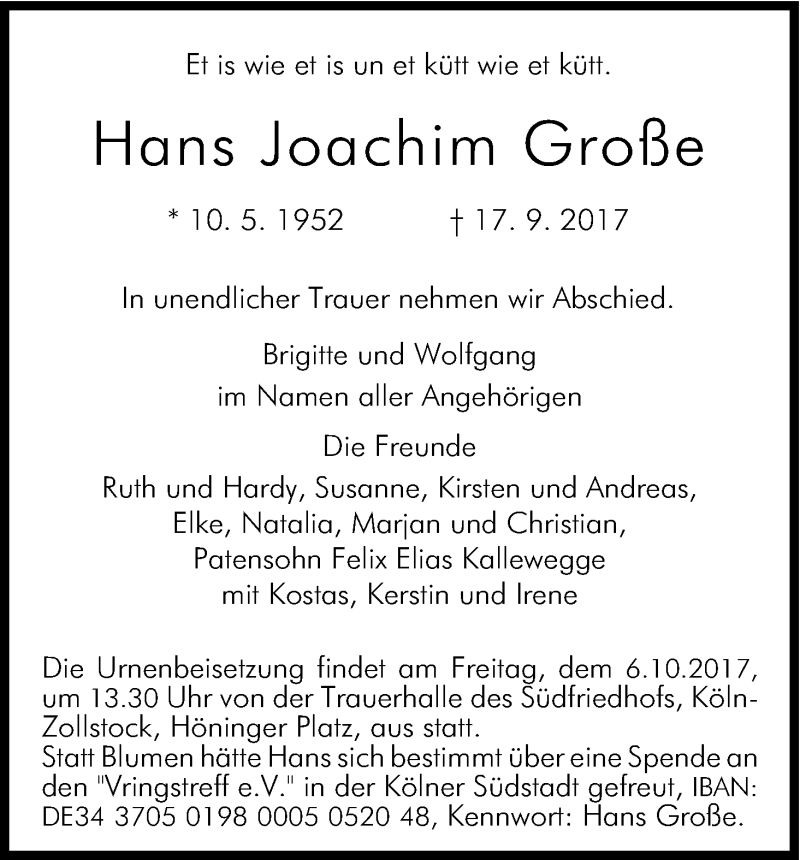 Et is wie et is un et kütt wie et kütt.

Hans Joachim Große

* 10. 5. 1952 † 17. 9. 2017

In unendlicher Trauer nehmen wir Abschied.

Brigitte und Wolfgang
im Namen aller Angehörigen

Die Freunde
Ruth und Hardy, Susanne, Kirsten und Andreas,
Elke, Natalia, Marjan und Christian,
Patensohn Felix Elias Kallewegge
mit Kostas, Kerstin und Irene

Die Urnenbeisetzung findet am Freitag, dem 6.10.2017, um 13.30 Uhr von der Trauerhalle des Südfriedhofs, Köln-Zollstock, Höninger Platz, aus statt.
Statt Blumen hätte Hans sich bestimmt über eine Spende an den "Vringstreff e.V." in der Kölner Südstadt gefreut, IBAN: DE34 3705 0198 0005 0520 48, Kennwort: Hans Große.